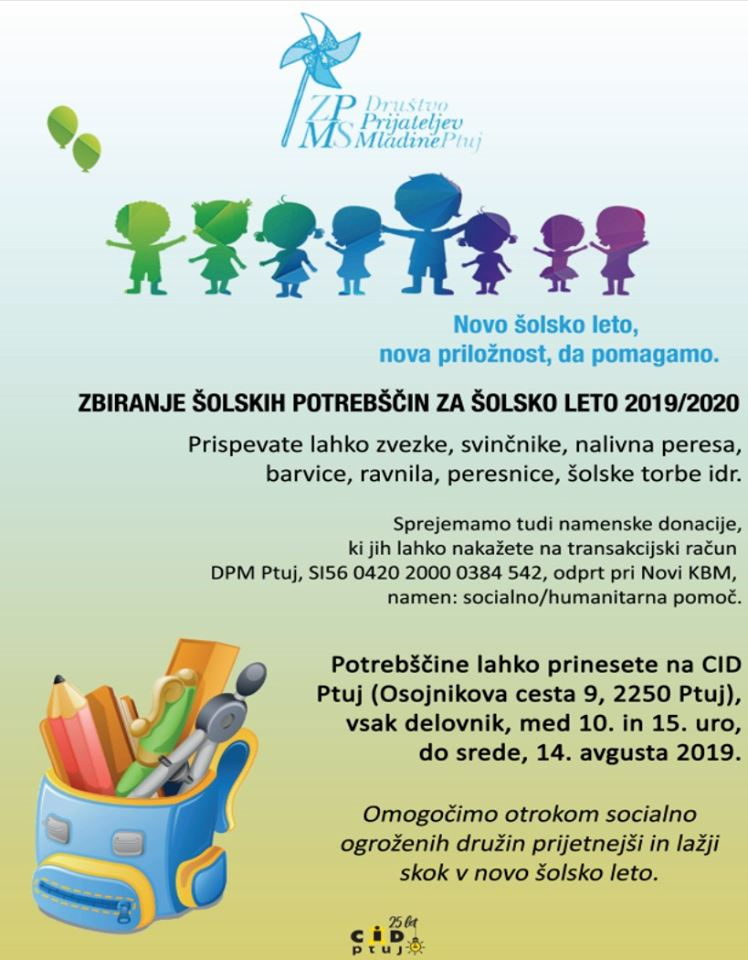 ZPMS Društvo Prijateljev Mladine Ptuj

Novo šolsko leto, nova priložnost, da pomagamo.

ZBIRANJE ŠOLSKIH POTREBŠČIN ZA ŠOLSKO LETO 2019/2020

Prispevate lahko zvezke, svinčnike, nalivna peresa, barvice, ravnila, peresnice, šolske torbe idr.

Sprejemamo tudi namenske donacije, ki jih lahko nakažete na transakcijski račun DPM Ptuj, SI56 0420 2000 0384 542, odprt pri Novi KBM, namen: socialno/humanitarna pomoč.

Potrebščine lahko prinesete na CID Ptuj (Osojnikova cesta 9, 2250 Ptuj), vsak delovnik, med 10. in 15. uro, do srede, 14. avgusta 2019.

Omogočimo otrokom socialno ogroženih družin prijetnejši in lažji skok v novo šolsko leto.

25 let CID ptuj